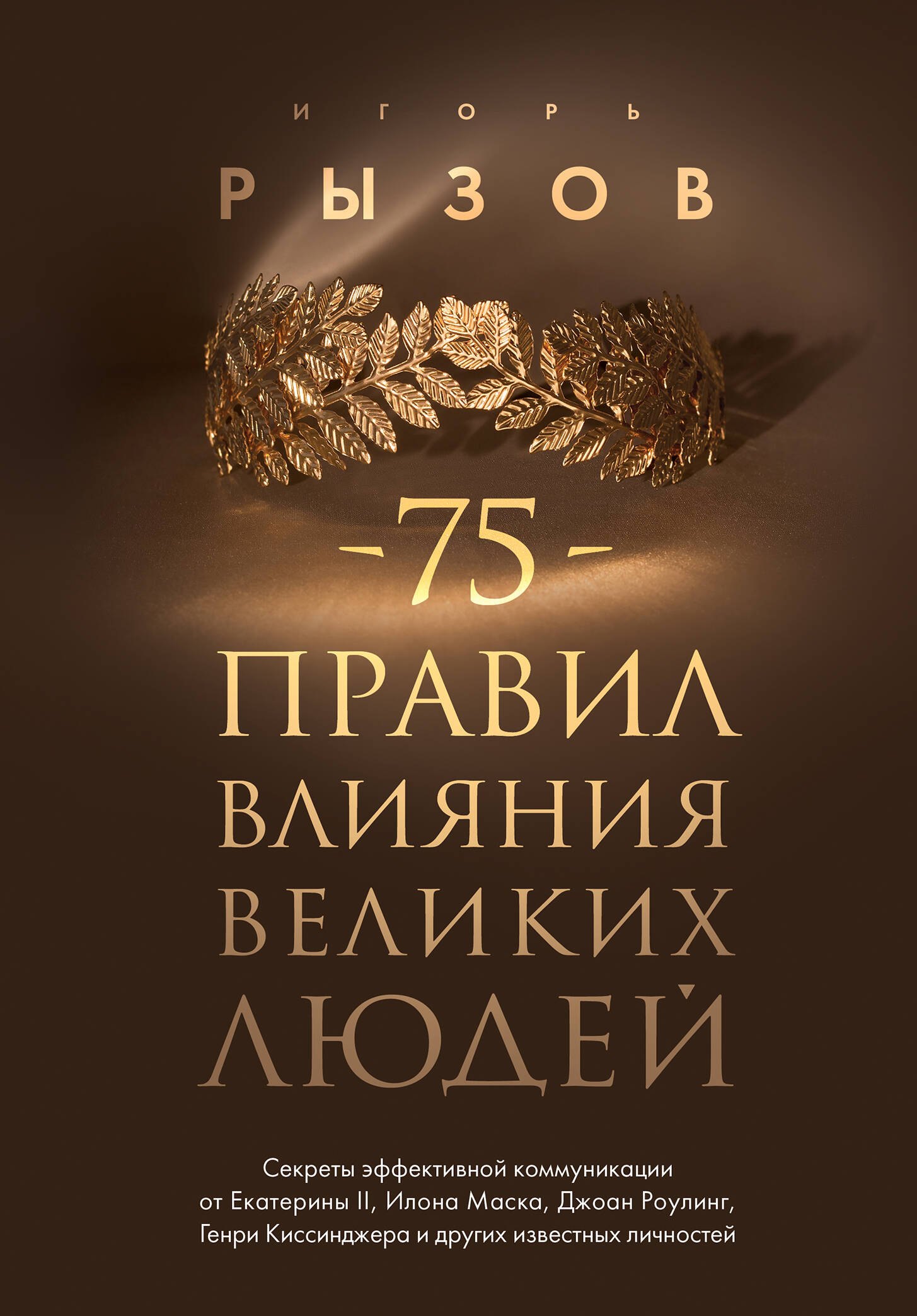 ИГОРЬ
РЫЗОВ

-75-
ПРАВИЛ
ВЛИЯНИЯ
ВЕЛИКИХ
ЛЮДЕЙ

Секреты эффективной коммуникации от Екатерины II, Илона Маска, Джоан Роулинг, Генри Киссинджера и других известных личностей